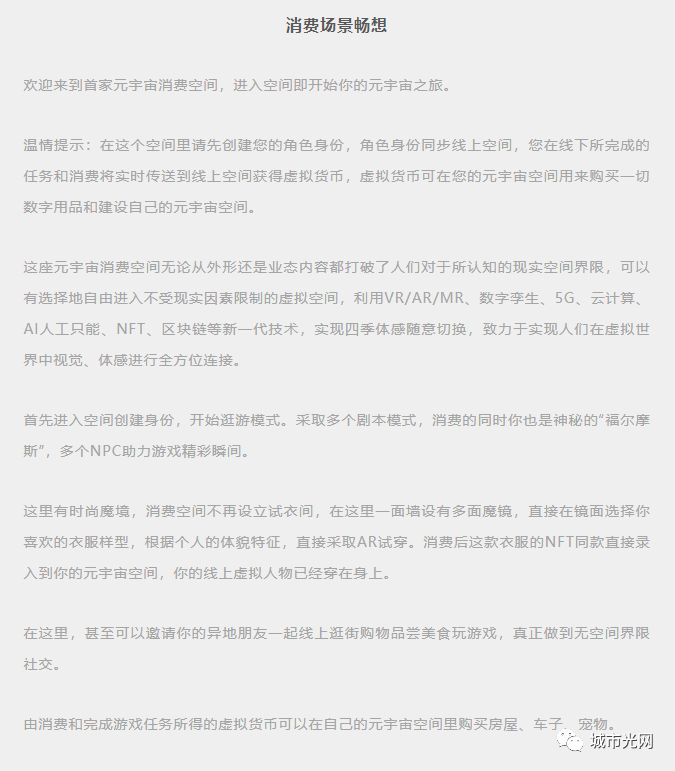 消费场景畅想

欢迎来到首家元宇宙消费空间，进入空间即开始你的元宇宙之旅。

温情提示：在这个空间里请先创建您的角色身份，角色身份同步线上空间，您在线下所完成的任务和消费将实时传送到线上空间获得虚拟货币，虚拟货币可在您的元宇宙空间用来购买一切数字用品和建设自己的元宇宙空间。

这座元宇宙消费空间无论从外形还是业态内容都打破了人们对于所认知的现实空间界限，可以有选择地自由进入不受现实因素限制的虚拟空间，利用VR/AR/MR、数字孪生、5G、云计算、AI人工只能、NFT、区块链等新一代技术，实现四季体感随意切换，致力于实现人们在虚拟世界中视觉、体感进行全方位连接。

首先进入空间创建身份，开始逛游模式。采取多个剧本模式，消费的同时你也是神秘的“福尔摩斯”，多个NPC助力游戏精彩瞬间。

这里有时尚魔境，消费空间不再设立试衣间，在这里一面墙设有多面魔镜，直接在镜面选择你喜欢的衣服样型，根据个人的体貌特征，直接采取AR试穿。消费后这款衣服的NFT同款直接录入到你的元宇宙空间，你的线上虚拟人物已经穿在身上。

在这里，甚至可以邀请你的异地朋友一起线上逛街购物品尝美食玩游戏，真正做到无空间界限社交。

由消费和完成游戏任务所得的虚拟货币可以在自己的元宇宙空间里购买房屋、车子、宠物。

城市光网